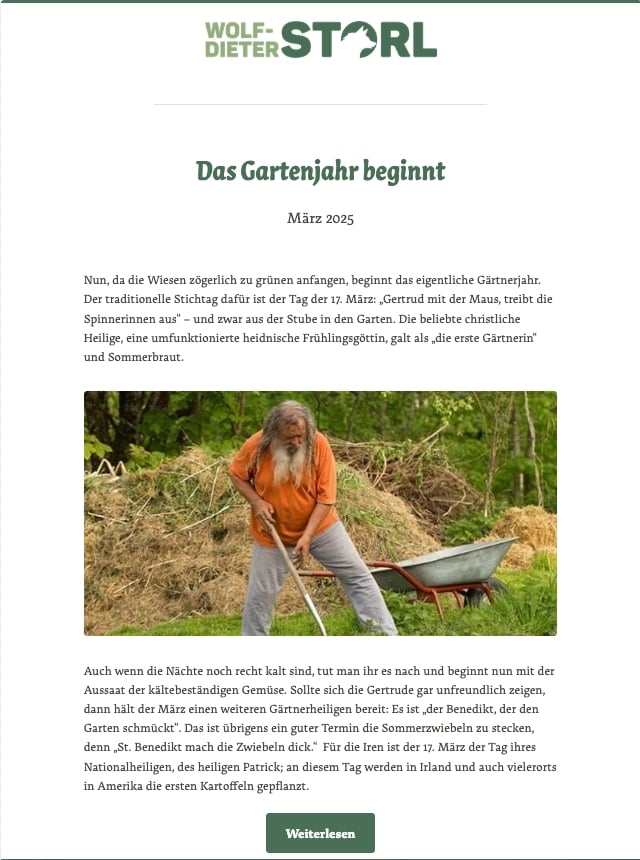 WOLF-DIETER STORL

Das Gartenjahr beginnt

März 2025

Nun, da die Wiesen zögerlich zu grünen anfangen, beginnt das eigentliche Gärtnerjahr. Der traditionelle Stichtag dafür ist der Tag der 17. März: „Gertrud mit der Maus, treibt die Spinnerinnen aus" – und zwar aus der Stube in den Garten. Die beliebte christliche Heilige, eine umfunktionierte heidnische Frühlingsgöttin, galt als „die erste Gärtnerin" und Sommerbraut.

Auch wenn die Nächte noch recht kalt sind, tut man ihr es nach und beginnt nun mit der Aussaat der kältebeständigen Gemüse. Sollte sich die Gertrude gar unfreundlich zeigen, dann hält der März einen weiteren Gärtnerheiligen bereit: Es ist „der Benedikt, der den Garten schmückt". Das ist übrigens ein guter Termin die Sommerzwiebeln zu stecken, denn „St. Benedikt mach die Zwiebeln dick." Für die Iren ist der 17. März der Tag ihres Nationalheiligen, des heiligen Patrick; an diesem Tag werden in Irland und auch vielerorts in Amerika die ersten Kartoffeln gepflanzt.

Weiterlesen